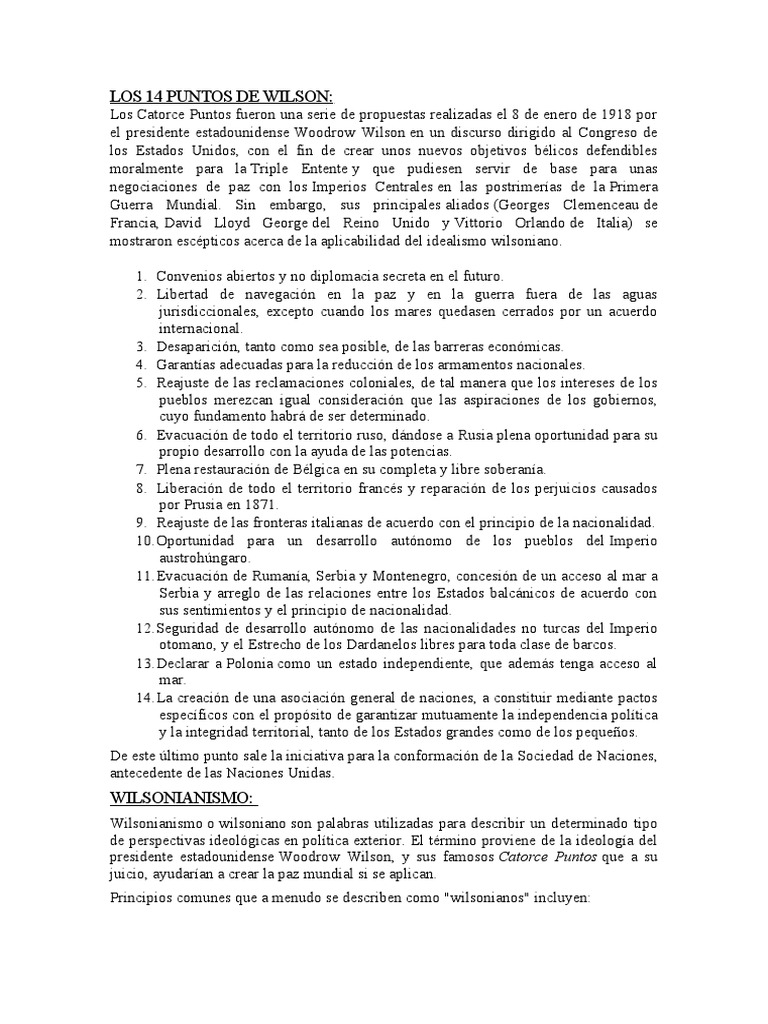 LOS 14 PUNTOS DE WILSON:

Los Catorce Puntos fueron una serie de propuestas realizadas el 8 de enero de 1918 por el presidente estadounidense Woodrow Wilson en un discurso dirigido al Congreso de los Estados Unidos, con el fin de crear unos nuevos objetivos bélicos defendibles moralmente para la Triple Entente y que pudiesen servir de base para unas negociaciones de paz con los Imperios Centrales en las postrimerías de la Primera Guerra Mundial. Sin embargo, sus principales aliados (Georges Clemenceau de Francia, David Lloyd George del Reino Unido y Vittorio Orlando de Italia) se mostraron escépticos acerca de la aplicabilidad del idealismo wilsoniano.

1. Convenios abiertos y no diplomacia secreta en el futuro.
2. Libertad de navegación en la paz y en la guerra fuera de las aguas jurisdiccionales, excepto cuando los mares quedasen cerrados por un acuerdo internacional.
3. Desaparición, tanto como sea posible, de las barreras económicas.
4. Garantías adecuadas para la reducción de los armamentos nacionales.
5. Reajuste de las reclamaciones coloniales, de tal manera que los intereses de los pueblos merezcan igual consideración que las aspiraciones de los gobiernos, cuyo fundamento habrá de ser determinado.
6. Evacuación de todo el territorio ruso, dándose a Rusia plena oportunidad para su propio desarrollo con la ayuda de las potencias.
7. Plena restauración de Bélgica en su completa y libre soberanía.
8. Liberación de todo el territorio francés y reparación de los perjuicios causados por Prusia en 1871.
9. Reajuste de las fronteras italianas de acuerdo con el principio de la nacionalidad.
10. Oportunidad para un desarrollo autónomo de los pueblos del Imperio austrohúngaro.
11. Evacuación de Rumanía, Serbia y Montenegro, concesión de un acceso al mar a Serbia y arreglo de las relaciones entre los Estados balcánicos de acuerdo con sus sentimientos y el principio de nacionalidad.
12. Seguridad de desarrollo autónomo de las nacionalidades no turcas del Imperio otomano, y el Estrecho de los Dardanelos libres para toda clase de barcos.
13. Declarar a Polonia como un estado independiente, que además tenga acceso al mar.
14. La creación de una asociación general de naciones, a constituir mediante pactos específicos con el propósito de garantizar mutuamente la independencia política y la integridad territorial, tanto de los Estados grandes como de los pequeños.

De este último punto sale la iniciativa para la conformación de la Sociedad de Naciones, antecedente de las Naciones Unidas.

WILSONIANISMO:

Wilsonianismo o wilsoniano son palabras utilizadas para describir un determinado tipo de perspectivas ideológicas en política exterior. El término proviene de la ideología del presidente estadounidense Woodrow Wilson, y sus famosos Catorce Puntos que a su juicio, ayudarían a crear la paz mundial si se aplican.

Principios comunes que a menudo se describen como "wilsonianos" incluyen: